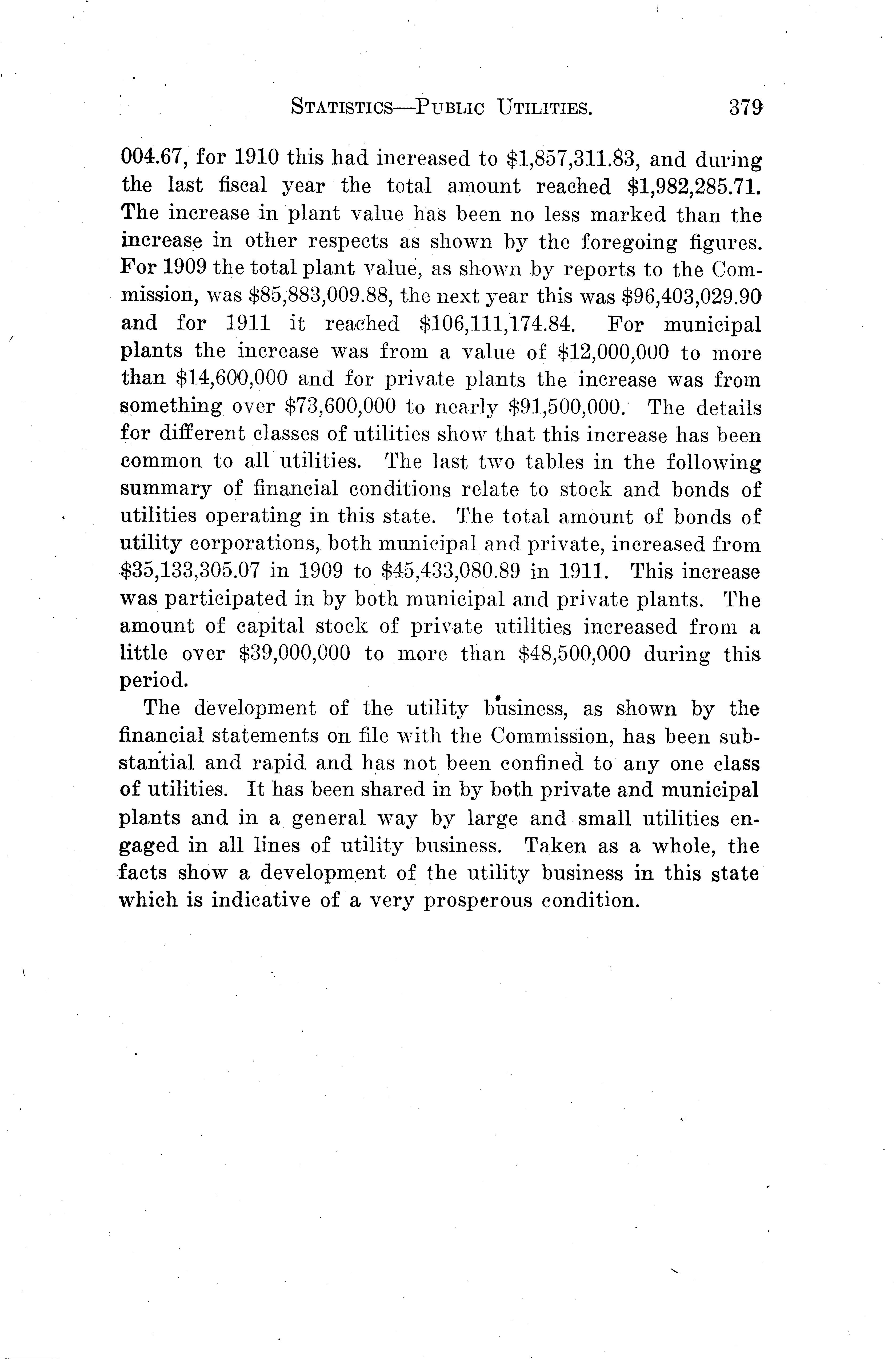 STATISTICS—PUBLIC UTILITIES. 379

004.67, for 1910 this had increased to \$1,857,311.83, and during the last fiscal year the total amount reached \$1,982,285.71. The increase in plant value has been no less marked than the increase in other respects as shown by the foregoing figures. For 1909 the total plant value, as shown by reports to the Commission, was \$85,883,009.88, the next year this was \$96,403,029.90 and for 1911 it reached \$106,111,174.84. For municipal plants the increase was from a value of \$12,000,000 to more than \$14,600,000 and for private plants the increase was from something over \$73,600,000 to nearly \$91,500,000. The details for different classes of utilities show that this increase has been common to all utilities. The last two tables in the following summary of financial conditions relate to stock and bonds of utilities operating in this state. The total amount of bonds of utility corporations, both municipal and private, increased from \$35,133,305.07 in 1909 to \$45,433,080.89 in 1911. This increase was participated in by both municipal and private plants. The amount of capital stock of private utilities increased from a little over \$39,000,000 to more than \$48,500,000 during this period.

The development of the utility business, as shown by the financial statements on file with the Commission, has been substantial and rapid and has not been confined to any one class of utilities. It has been shared in by both private and municipal plants and in a general way by large and small utilities engaged in all lines of utility business. Taken as a whole, the facts show a development of the utility business in this state which is indicative of a very prosperous condition.